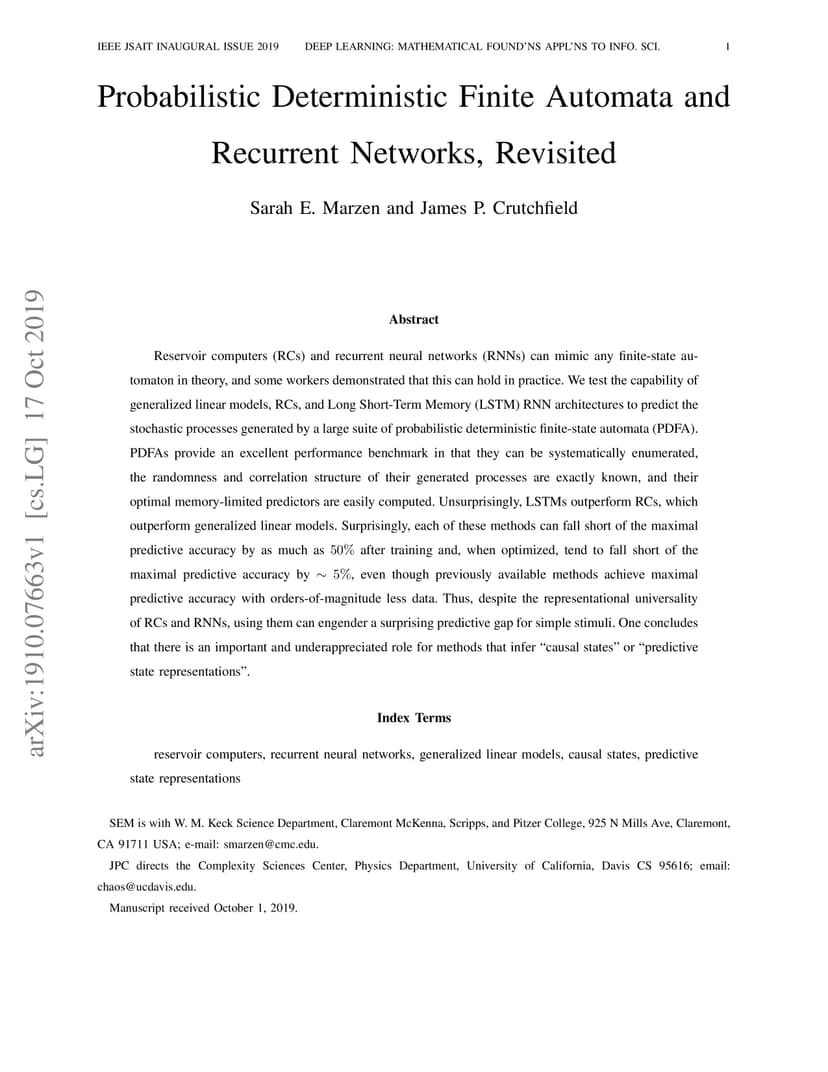 IEEE JSAIT INAUGURAL ISSUE 2019 DEEP LEARNING: MATHEMATICAL FOUND'NS APPL'NS TO INFO. SCI. 1

Probabilistic Deterministic Finite Automata and Recurrent Networks, Revisited

Sarah E. Marzen and James P. Crutchfield

arXiv:1910.07663v1 [cs.LG] 17 Oct 2019

Abstract

Reservoir computers (RCs) and recurrent neural networks (RNNs) can mimic any finite-state automaton in theory, and some workers demonstrated that this can hold in practice. We test the capability of generalized linear models, RCs, and Long Short-Term Memory (LSTM) RNN architectures to predict the stochastic processes generated by a large suite of probabilistic deterministic finite-state automata (PDFA). PDFAs provide an excellent performance benchmark in that they can be systematically enumerated, the randomness and correlation structure of their generated processes are exactly known, and their optimal memory-limited predictors are easily computed. Unsurprisingly, LSTMs outperform RCs, which outperform generalized linear models. Surprisingly, each of these methods can fall short of the maximal predictive accuracy by as much as $50\%$ after training and, when optimized, tend to fall short of the maximal predictive accuracy by $\sim 5\%$, even though previously available methods achieve maximal predictive accuracy with orders-of-magnitude less data. Thus, despite the representational universality of RCs and RNNs, using them can engender a surprising predictive gap for simple stimuli. One concludes that there is an important and underappreciated role for methods that infer "causal states" or "predictive state representations".

Index Terms

reservoir computers, recurrent neural networks, generalized linear models, causal states, predictive state representations

SEM is with W. M. Keck Science Department, Claremont McKenna, Scripps, and Pitzer College, 925 N Mills Ave, Claremont, CA 91711 USA; e-mail: smarzen@cmc.edu.

JPC directs the Complexity Sciences Center, Physics Department, University of California, Davis CS 95616; email: chaos@ucdavis.edu.

Manuscript received October 1, 2019.